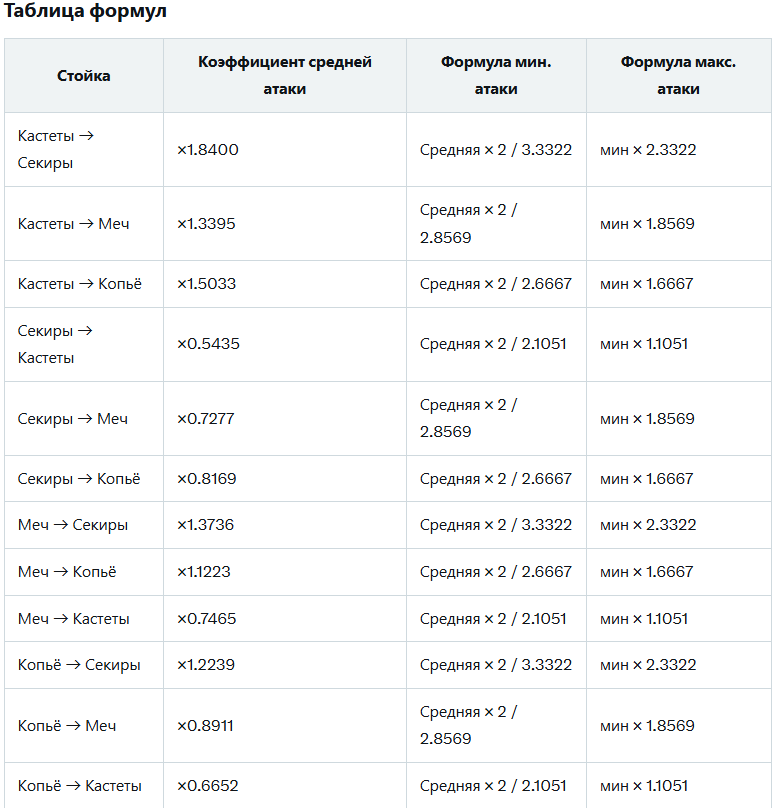 Таблица формул

| Стойка | Коэффициент средней атаки | Формула мин. атаки | Формула макс. атаки |
|---|---|---|---|
| Кастеты → Секиры | ×1.8400 | Средняя × 2 / 3.3322 | мин × 2.3322 |
| Кастеты → Меч | ×1.3395 | Средняя × 2 / 2.8569 | мин × 1.8569 |
| Кастеты → Копьё | ×1.5033 | Средняя × 2 / 2.6667 | мин × 1.6667 |
| Секиры → Кастеты | ×0.5435 | Средняя × 2 / 2.1051 | мин × 1.1051 |
| Секиры → Меч | ×0.7277 | Средняя × 2 / 2.8569 | мин × 1.8569 |
| Секиры → Копьё | ×0.8169 | Средняя × 2 / 2.6667 | мин × 1.6667 |
| Меч → Секиры | ×1.3736 | Средняя × 2 / 3.3322 | мин × 2.3322 |
| Меч → Копьё | ×1.1223 | Средняя × 2 / 2.6667 | мин × 1.6667 |
| Меч → Кастеты | ×0.7465 | Средняя × 2 / 2.1051 | мин × 1.1051 |
| Копьё → Секиры | ×1.2239 | Средняя × 2 / 3.3322 | мин × 2.3322 |
| Копьё → Меч | ×0.8911 | Средняя × 2 / 2.8569 | мин × 1.8569 |
| Копьё → Кастеты | ×0.6652 | Средняя × 2 / 2.1051 | мин × 1.1051 |